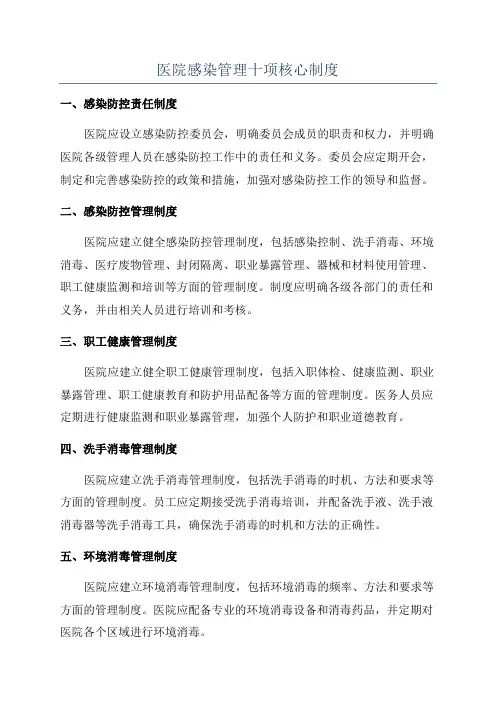 医院感染管理十项核心制度

一、感染防控责任制度

医院应设立感染防控委员会，明确委员会成员的职责和权力，并明确医院各级管理人员在感染防控工作中的责任和义务。委员会应定期开会，制定和完善感染防控的政策和措施，加强对感染防控工作的领导和监督。

二、感染防控管理制度

医院应建立健全感染防控管理制度，包括感染控制、洗手消毒、环境消毒、医疗废物管理、封闭隔离、职业暴露管理、器械和材料使用管理、职工健康监测和培训等方面的管理制度。制度应明确各级各部门的责任和义务，并由相关人员进行培训和考核。

三、职工健康管理制度

医院应建立健全职工健康管理制度，包括入职体检、健康监测、职业暴露管理、职工健康教育和防护用品配备等方面的管理制度。医务人员应定期进行健康监测和职业暴露管理，加强个人防护和职业道德教育。

四、洗手消毒管理制度

医院应建立洗手消毒管理制度，包括洗手消毒的时机、方法和要求等方面的管理制度。员工应定期接受洗手消毒培训，并配备洗手液、洗手液消毒器等洗手消毒工具，确保洗手消毒的时机和方法的正确性。

五、环境消毒管理制度

医院应建立环境消毒管理制度，包括环境消毒的频率、方法和要求等方面的管理制度。医院应配备专业的环境消毒设备和消毒药品，并定期对医院各个区域进行环境消毒。